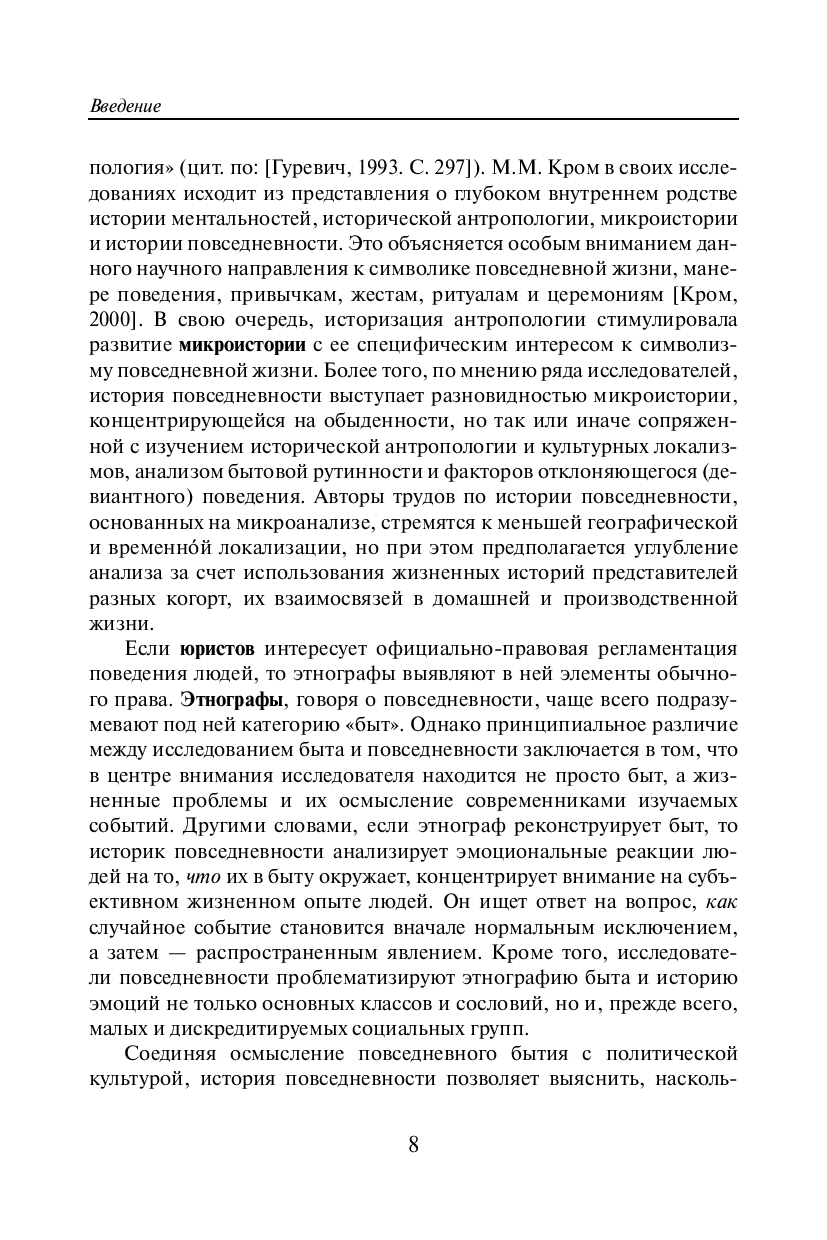 Введение

пология» (цит. по: [Гуревич, 1993. С. 297]). М.М. Кром в своих исследованиях исходит из представления о глубоком внутреннем родстве истории ментальностей, исторической антропологии, микроистории и истории повседневности. Это объясняется особым вниманием данного научного направления к символике повседневной жизни, манере поведения, привычкам, жестам, ритуалам и церемониям [Кром, 2000]. В свою очередь, историзация антропологии стимулировала развитие микроистории с ее специфическим интересом к символизму повседневной жизни. Более того, по мнению ряда исследователей, история повседневности выступает разновидностью микроистории, концентрирующейся на обыденности, но так или иначе сопряженной с изучением исторической антропологии и культурных локализмов, анализом бытовой рутинности и факторов отклоняющегося (девиантного) поведения. Авторы трудов по истории повседневности, основанных на микроанализе, стремятся к меньшей географической и временно́й локализации, но при этом предполагается углубление анализа за счет использования жизненных историй представителей разных когорт, их взаимосвязей в домашней и производственной жизни.

Если юристов интересует официально-правовая регламентация поведения людей, то этнографы выявляют в ней элементы обычного права. Этнографы, говоря о повседневности, чаще всего подразумевают под ней категорию «быт». Однако принципиальное различие между исследованием быта и повседневности заключается в том, что в центре внимания исследователя находится не просто быт, а жизненные проблемы и их осмысление современниками изучаемых событий. Другими словами, если этнограф реконструирует быт, то историк повседневности анализирует эмоциональные реакции людей на то, что их в быту окружает, концентрирует внимание на субъективном жизненном опыте людей. Он ищет ответ на вопрос, как случайное событие становится вначале нормальным исключением, а затем — распространенным явлением. Кроме того, исследователи повседневности проблематизируют этнографию быта и историю эмоций не только основных классов и сословий, но и, прежде всего, малых и дискредитируемых социальных групп.

Соединяя осмысление повседневного бытия с политической культурой, история повседневности позволяет выяснить, насколь-

8